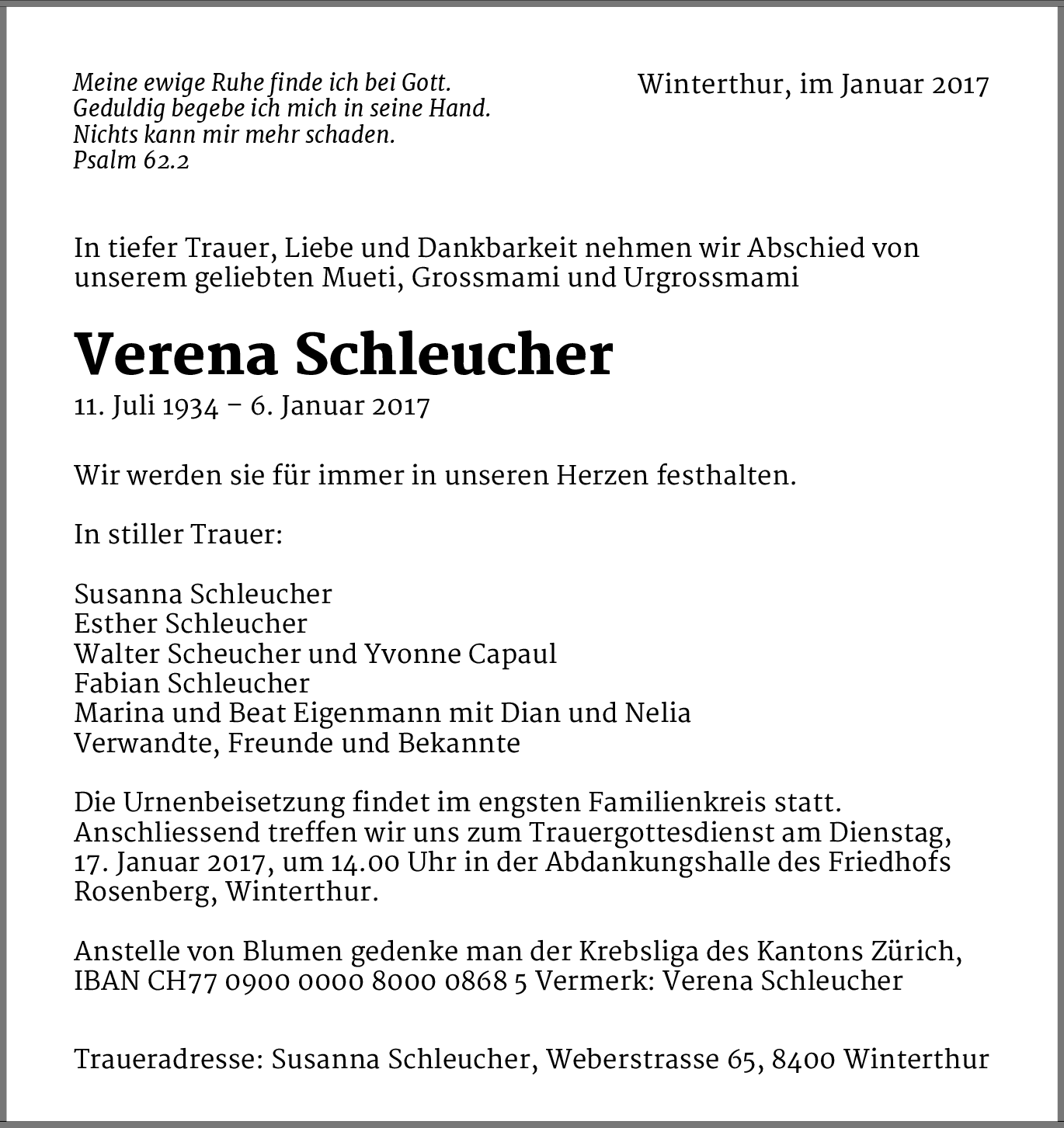 Meine ewige Ruhe finde ich bei Gott.
Geduldig begebe ich mich in seine Hand.
Nichts kann mir mehr schaden.
Psalm 62.2

Winterthur, im Januar 2017

In tiefer Trauer, Liebe und Dankbarkeit nehmen wir Abschied von unserem geliebten Mueti, Grossmami und Urgrossmami

Verena Schleucher

11. Juli 1934 – 6. Januar 2017

Wir werden sie für immer in unseren Herzen festhalten.

In stiller Trauer:

Susanna Schleucher
Esther Schleucher
Walter Scheucher und Yvonne Capaul
Fabian Schleucher
Marina und Beat Eigenmann mit Dian und Nelia
Verwandte, Freunde und Bekannte

Die Urnenbeisetzung findet im engsten Familienkreis statt. Anschliessend treffen wir uns zum Trauergottesdienst am Dienstag, 17. Januar 2017, um 14.00 Uhr in der Abdankungshalle des Friedhofs Rosenberg, Winterthur.

Anstelle von Blumen gedenke man der Krebsliga des Kantons Zürich, IBAN CH77 0900 0000 8000 0868 5 Vermerk: Verena Schleucher

Traueradresse: Susanna Schleucher, Weberstrasse 65, 8400 Winterthur